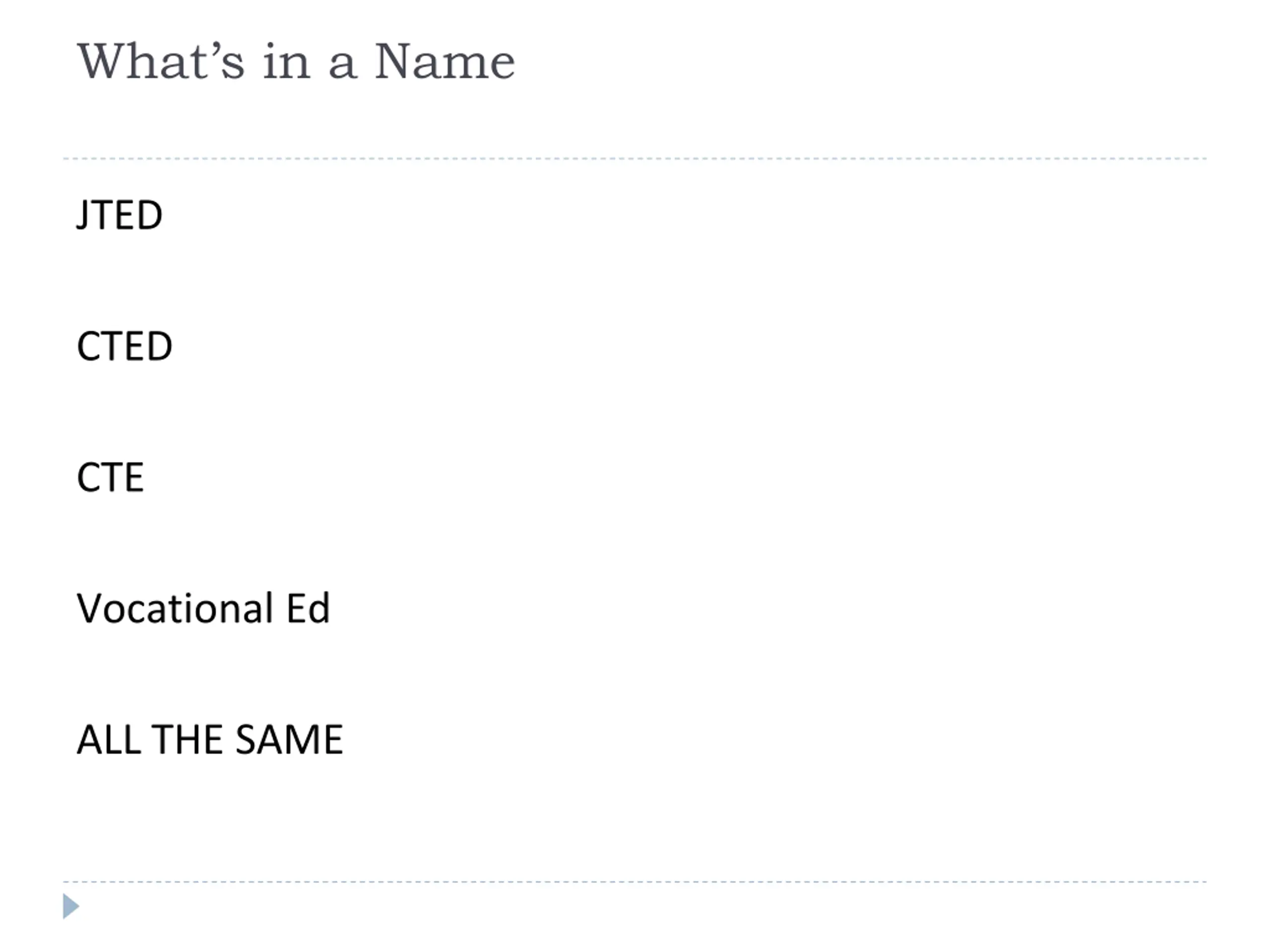 What's in a Name

JTED

CTED

CTE

Vocational Ed

ALL THE SAME